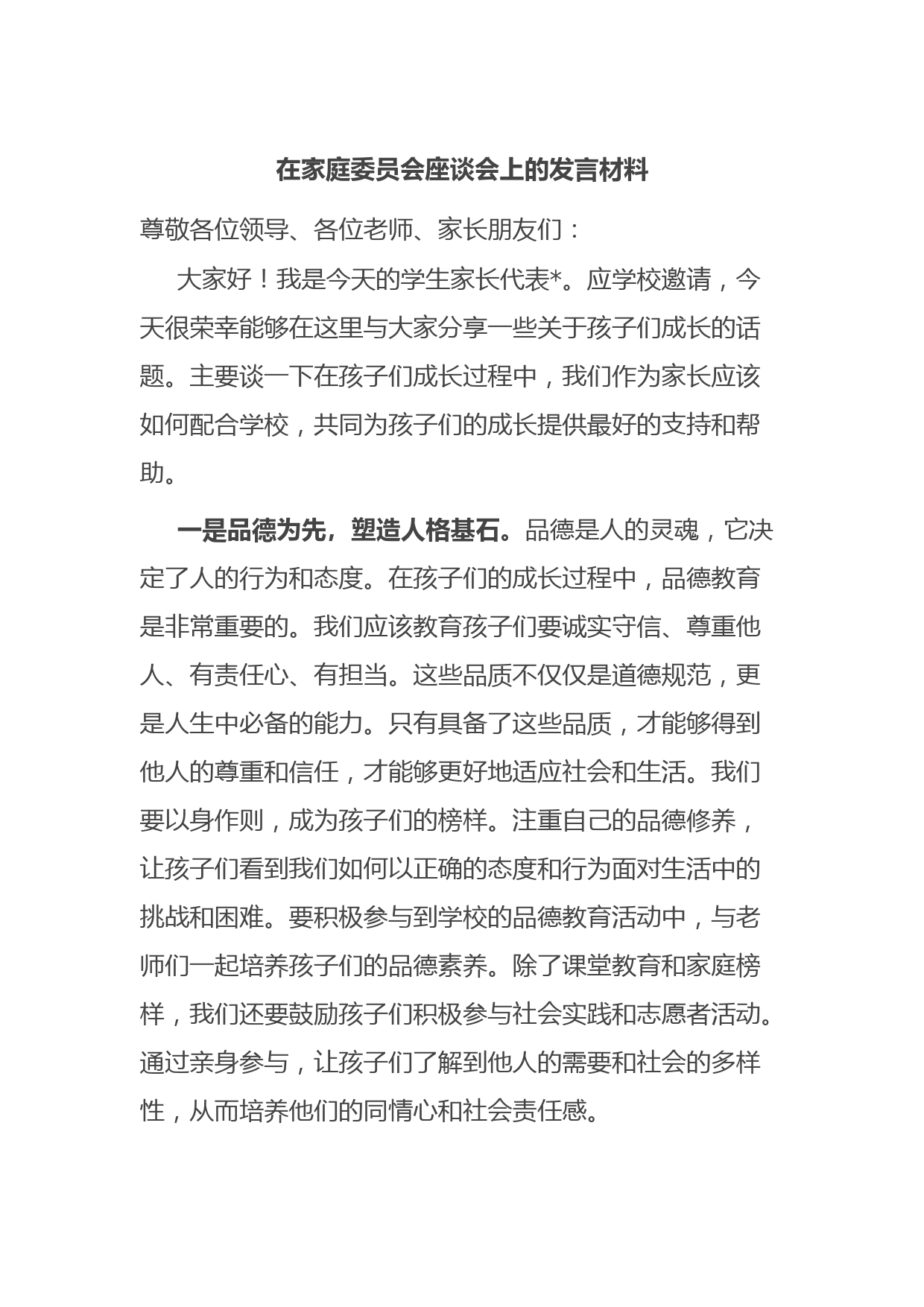 在家庭委员会座谈会上的发言材料

尊敬各位领导、各位老师、家长朋友们：

大家好！我是今天的学生家长代表*。应学校邀请，今天很荣幸能够在这里与大家分享一些关于孩子们成长的话题。主要谈一下在孩子们成长过程中，我们作为家长应该如何配合学校，共同为孩子们的成长提供最好的支持和帮助。

一是品德为先，塑造人格基石。品德是人的灵魂，它决定了人的行为和态度。在孩子们的成长过程中，品德教育是非常重要的。我们应该教育孩子们要诚实守信、尊重他人、有责任心、有担当。这些品质不仅仅是道德规范，更是人生中必备的能力。只有具备了这些品质，才能够得到他人的尊重和信任，才能够更好地适应社会和生活。我们要以身作则，成为孩子们的榜样。注重自己的品德修养，让孩子们看到我们如何以正确的态度和行为面对生活中的挑战和困难。要积极参与到学校的品德教育活动中，与老师们一起培养孩子们的品德素养。除了课堂教育和家庭榜样，我们还要鼓励孩子们积极参与社会实践和志愿者活动。通过亲身参与，让孩子们了解到他人的需要和社会的多样性，从而培养他们的同情心和社会责任感。